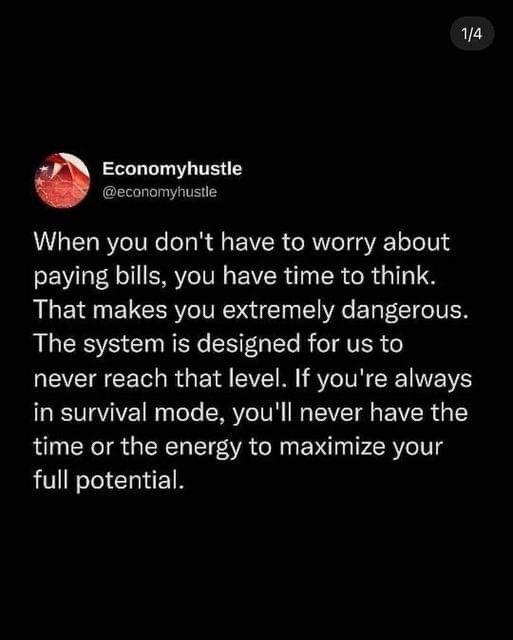 1/4

Economyhustle
@economyhustle

When you don't have to worry about paying bills, you have time to think. That makes you extremely dangerous. The system is designed for us to never reach that level. If you're always in survival mode, you'll never have the time or the energy to maximize your full potential.